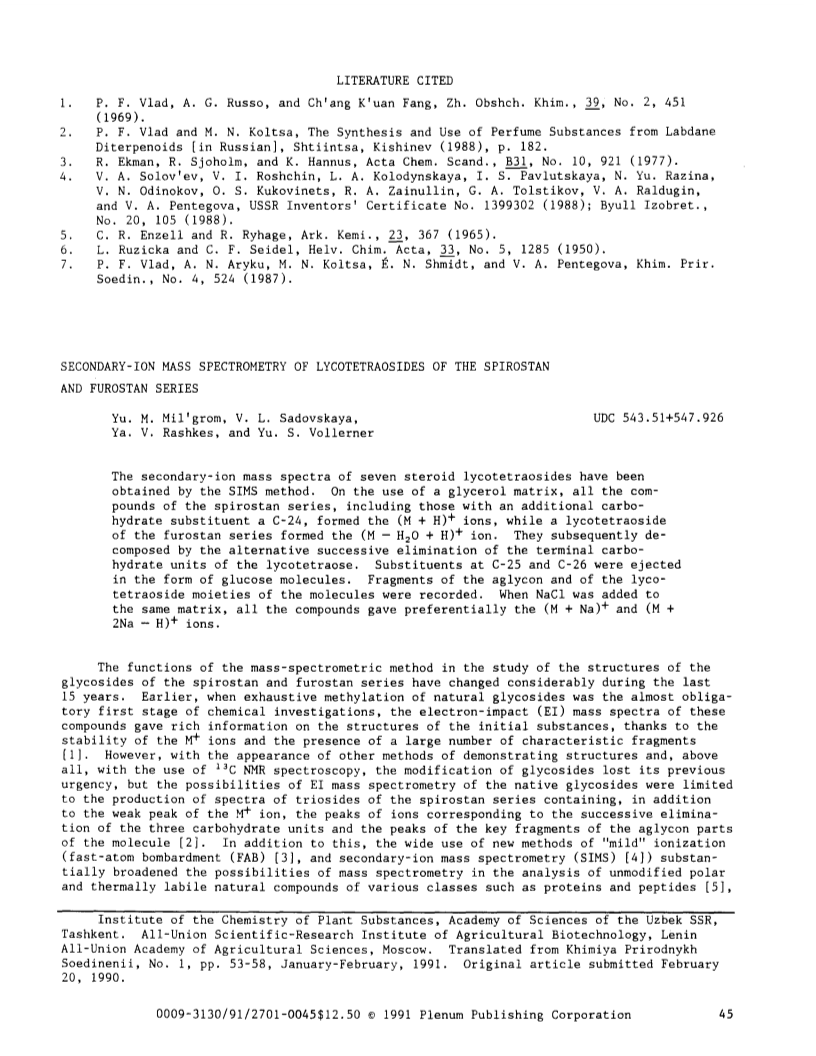 LITERATURE CITED

1. P. F. Vlad, A. G. Russo, and Ch'ang K'uan Fang, Zh. Obshch. Khim., 39, No. 2, 451 (1969).
2. P. F. Vlad and M. N. Koltsa, The Synthesis and Use of Perfume Substances from Labdane Diterpenoids [in Russian], Shtiintsa, Kishinev (1988), p. 182.
3. R. Ekman, R. Sjoholm, and K. Hannus, Acta Chem. Scand., B31, No. 10, 921 (1977).
4. V. A. Solov'ev, V. I. Roshchin, L. A. Kolodynskaya, I. S. Pavlutskaya, N. Yu. Razina, V. N. Odinokov, O. S. Kukovinets, R. A. Zainullin, G. A. Tolstikov, V. A. Raldugin, and V. A. Pentegova, USSR Inventors' Certificate No. 1399302 (1988); Byull Izobret., No. 20, 105 (1988).
5. C. R. Enzell and R. Ryhage, Ark. Kemi., 23, 367 (1965).
6. L. Ruzicka and C. F. Seidel, Helv. Chim. Acta, 33, No. 5, 1285 (1950).
7. P. F. Vlad, A. N. Aryku, M. N. Koltsa, É. N. Shmidt, and V. A. Pentegova, Khim. Prir. Soedin., No. 4, 524 (1987).

SECONDARY-ION MASS SPECTROMETRY OF LYCOTETRAOSIDES OF THE SPIROSTAN AND FUROSTAN SERIES

Yu. M. Mil'grom, V. L. Sadovskaya, Ya. V. Rashkes, and Yu. S. Vollerner

UDC 543.51+547.926

The secondary-ion mass spectra of seven steroid lycotetraosides have been obtained by the SIMS method. On the use of a glycerol matrix, all the compounds of the spirostan series, including those with an additional carbohydrate substituent a C-24, formed the $(M + H)^+$ ions, while a lycotetraoside of the furostan series formed the $(M - H_2O + H)^+$ ion. They subsequently decomposed by the alternative successive elimination of the terminal carbohydrate units of the lycotetraose. Substituents at C-25 and C-26 were ejected in the form of glucose molecules. Fragments of the aglycon and of the lycotetraoside moieties of the molecules were recorded. When NaCl was added to the same matrix, all the compounds gave preferentially the $(M + Na)^+$ and $(M + 2Na - H)^+$ ions.

The functions of the mass-spectrometric method in the study of the structures of the glycosides of the spirostan and furostan series have changed considerably during the last 15 years. Earlier, when exhaustive methylation of natural glycosides was the almost obligatory first stage of chemical investigations, the electron-impact (EI) mass spectra of these compounds gave rich information on the structures of the initial substances, thanks to the stability of the $M^+$ ions and the presence of a large number of characteristic fragments [1]. However, with the appearance of other methods of demonstrating structures and, above all, with the use of $^{13}C$ NMR spectroscopy, the modification of glycosides lost its previous urgency, but the possibilities of EI mass spectrometry of the native glycosides were limited to the production of spectra of triosides of the spirostan series containing, in addition to the weak peak of the $M^+$ ion, the peaks of ions corresponding to the successive elimination of the three carbohydrate units and the peaks of the key fragments of the aglycon parts of the molecule [2]. In addition to this, the wide use of new methods of "mild" ionization (fast-atom bombardment (FAB) [3], and secondary-ion mass spectrometry (SIMS) [4]) substantially broadened the possibilities of mass spectrometry in the analysis of unmodified polar and thermally labile natural compounds of various classes such as proteins and peptides [5],

Institute of the Chemistry of Plant Substances, Academy of Sciences of the Uzbek SSR, Tashkent. All-Union Scientific-Research Institute of Agricultural Biotechnology, Lenin All-Union Academy of Agricultural Sciences, Moscow. Translated from Khimiya Prirodnykh Soedinenii, No. 1, pp. 53-58, January-February, 1991. Original article submitted February 20, 1990.

0009-3130/91/2701-0045$12.50 © 1991 Plenum Publishing Corporation 45